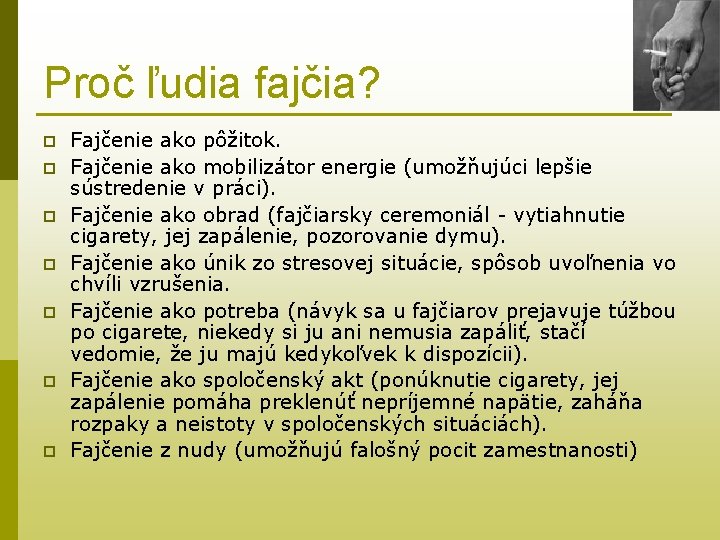 Proč ľudia fajčia?

Fajčenie ako pôžitok.

Fajčenie ako mobilizátor energie (umožňujúci lepšie sústredenie v práci).

Fajčenie ako obrad (fajčiarsky ceremoniál - vytiahnutie cigarety, jej zapálenie, pozorovanie dymu).

Fajčenie ako únik zo stresovej situácie, spôsob uvoľnenia vo chvíli vzrušenia.

Fajčenie ako potreba (návyk sa u fajčiarov prejavuje túžbou po cigarete, niekedy si ju ani nemusia zapáliť, stačí vedomie, že ju majú kedykoľvek k dispozícii).

Fajčenie ako spoločenský akt (ponúknutie cigarety, jej zapálenie pomáha preklenúť nepríjemné napätie, zaháňa rozpaky a neistoty v spoločenských situáciách).

Fajčenie z nudy (umožňujú falošný pocit zamestnanosti)